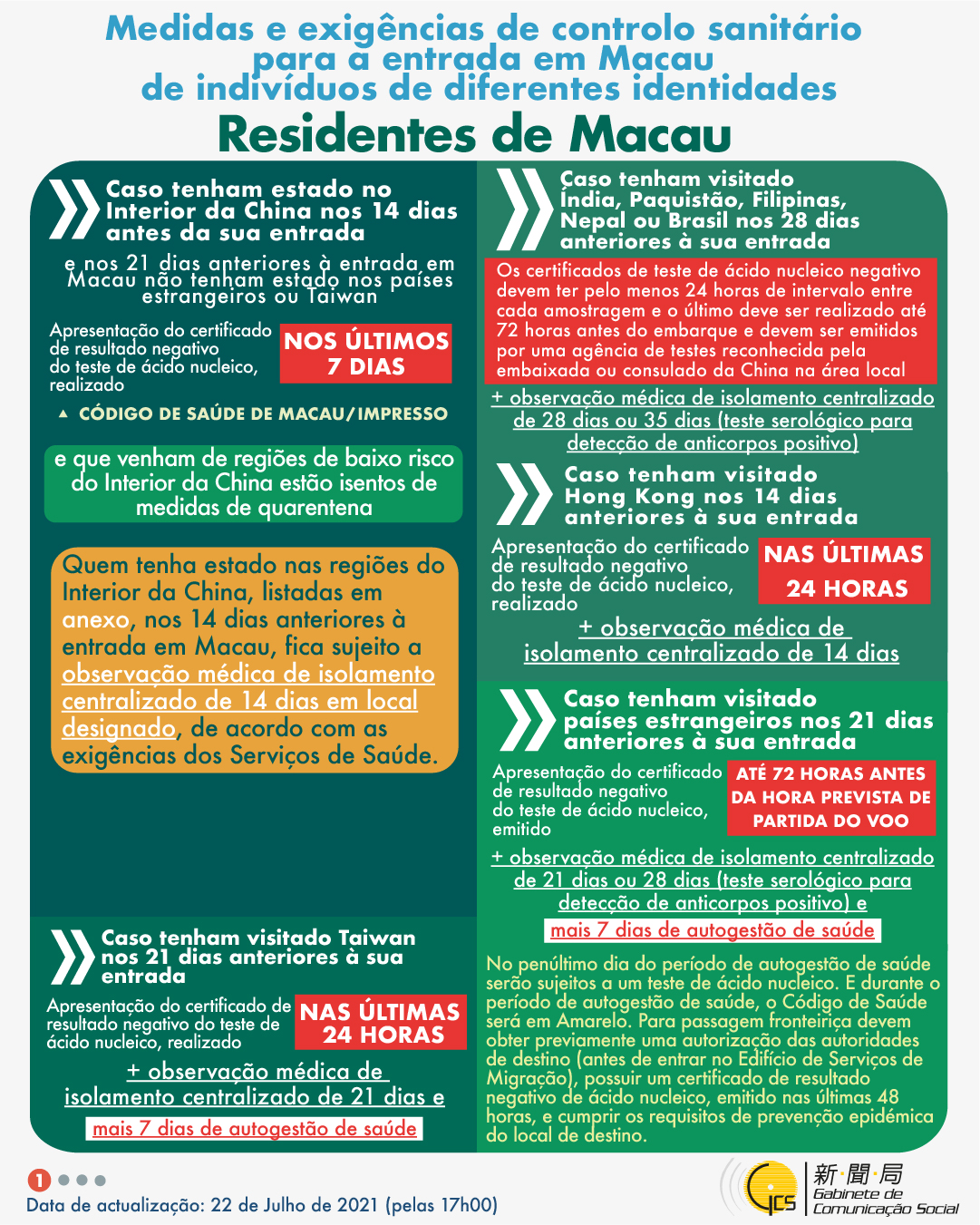 Medidas e exigências de controlo sanitário para a entrada em Macau de indivíduos de diferentes identidades

Residentes de Macau

Caso tenham estado no Interior da China nos 14 dias antes da sua entrada

e nos 21 dias anteriores à entrada em Macau não tenham estado nos países estrangeiros ou Taiwan

Apresentação do certificado de resultado negativo do teste de ácido nucleico, realizado

NOS ÚLTIMOS 7 DIAS

▲ CÓDIGO DE SAÚDE DE MACAU/IMPRESSO

e que venham de regiões de baixo risco do Interior da China estão isentos de medidas de quarentena

Quem tenha estado nas regiões do Interior da China, listadas em anexo, nos 14 dias anteriores à entrada em Macau, fica sujeito a observação médica de isolamento centralizado de 14 dias em local designado, de acordo com as exigências dos Serviços de Saúde.

Caso tenham visitado Taiwan nos 21 dias anteriores à sua entrada

Apresentação do certificado de resultado negativo do teste de ácido nucleico, realizado

NAS ÚLTIMAS 24 HORAS

+ observação médica de isolamento centralizado de 21 dias e

mais 7 dias de autogestão de saúde

Caso tenham visitado Índia, Paquistão, Filipinas, Nepal ou Brasil nos 28 dias anteriores à sua entrada

Os certificados de teste de ácido nucleico negativo devem ter pelo menos 24 horas de intervalo entre cada amostragem e o último deve ser realizado até 72 horas antes do embarque e devem ser emitidos por uma agência de testes reconhecida pela embaixada ou consulado da China na área local

+ observação médica de isolamento centralizado de 28 dias ou 35 dias (teste serológico para detecção de anticorpos positivo)

Caso tenham visitado Hong Kong nos 14 dias anteriores à sua entrada

Apresentação do certificado de resultado negativo do teste de ácido nucleico, realizado

NAS ÚLTIMAS 24 HORAS

+ observação médica de isolamento centralizado de 14 dias

Caso tenham visitado países estrangeiros nos 21 dias anteriores à sua entrada

Apresentação do certificado de resultado negativo do teste de ácido nucleico, emitido

ATÉ 72 HORAS ANTES DA HORA PREVISTA DE PARTIDA DO VOO

+ observação médica de isolamento centralizado de 21 dias ou 28 dias (teste serológico para detecção de anticorpos positivo) e

mais 7 dias de autogestão de saúde

No penúltimo dia do período de autogestão de saúde serão sujeitos a um teste de ácido nucleico. E durante o período de autogestão de saúde, o Código de Saúde será em Amarelo. Para passagem fronteiriça devem obter previamente uma autorização das autoridades de destino (antes de entrar no Edifício de Serviços de Migração), possuir um certificado de resultado negativo de ácido nucleico, emitido nas últimas 48 horas, e cumprir os requisitos de prevenção epidémica do local de destino.

1

Data de actualização: 22 de Julho de 2021 (pelas 17h00)

GCS 新聞局 Gabinete de Comunicação Social